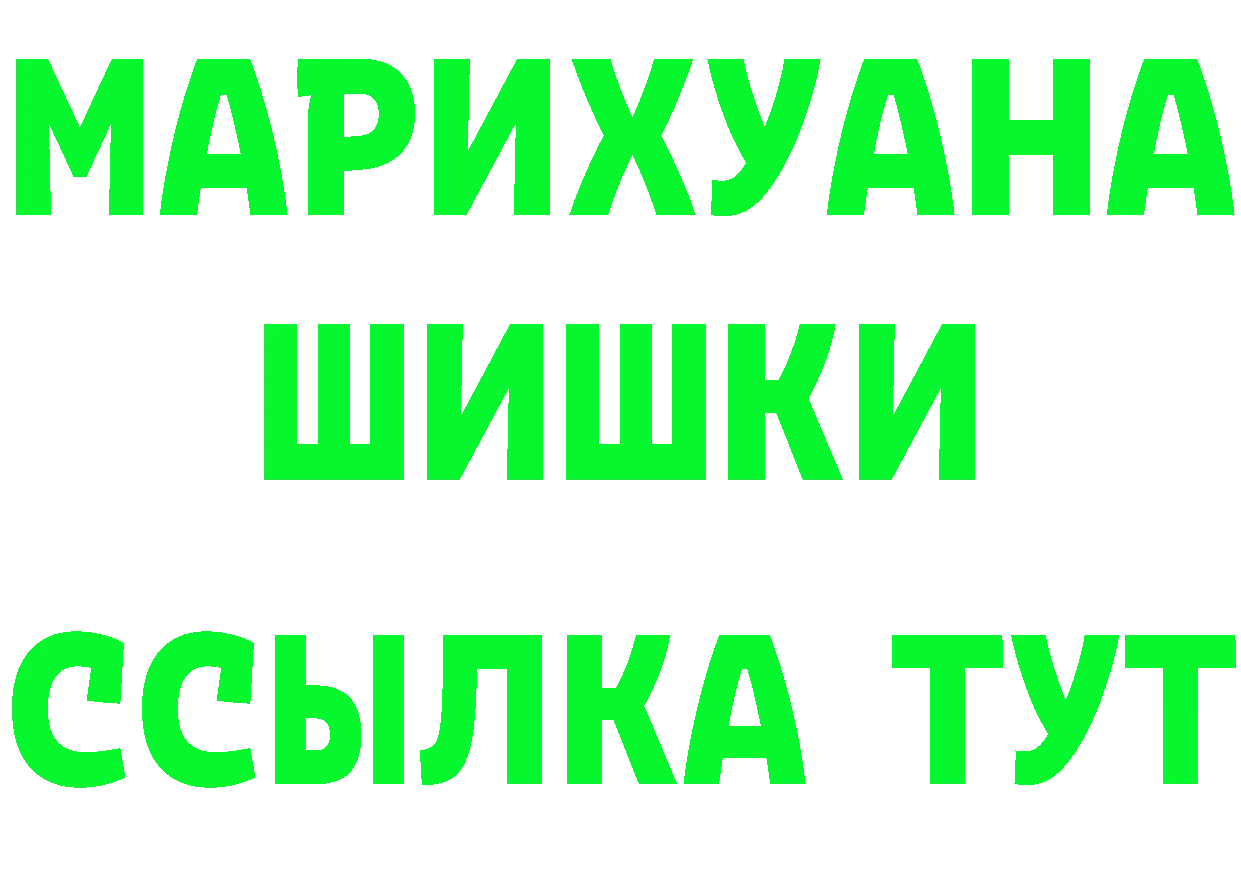 МАРИХУАНА
ШИШКИ
ССЫЛКА ТУТ